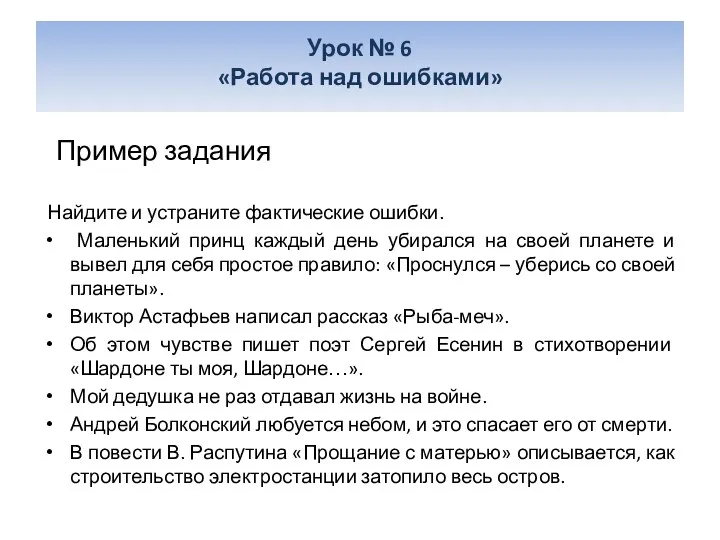 Урок № 6
«Работа над ошибками»

Пример задания

Найдите и устраните фактические ошибки.

• Маленький принц каждый день убирался на своей планете и вывел для себя простое правило: «Проснулся – уберись со своей планеты».
• Виктор Астафьев написал рассказ «Рыба-меч».
• Об этом чувстве пишет поэт Сергей Есенин в стихотворении «Шардоне ты моя, Шардоне…».
• Мой дедушка не раз отдавал жизнь на войне.
• Андрей Болконский любуется небом, и это спасает его от смерти.
• В повести В. Распутина «Прощание с матерью» описывается, как строительство электростанции затопило весь остров.